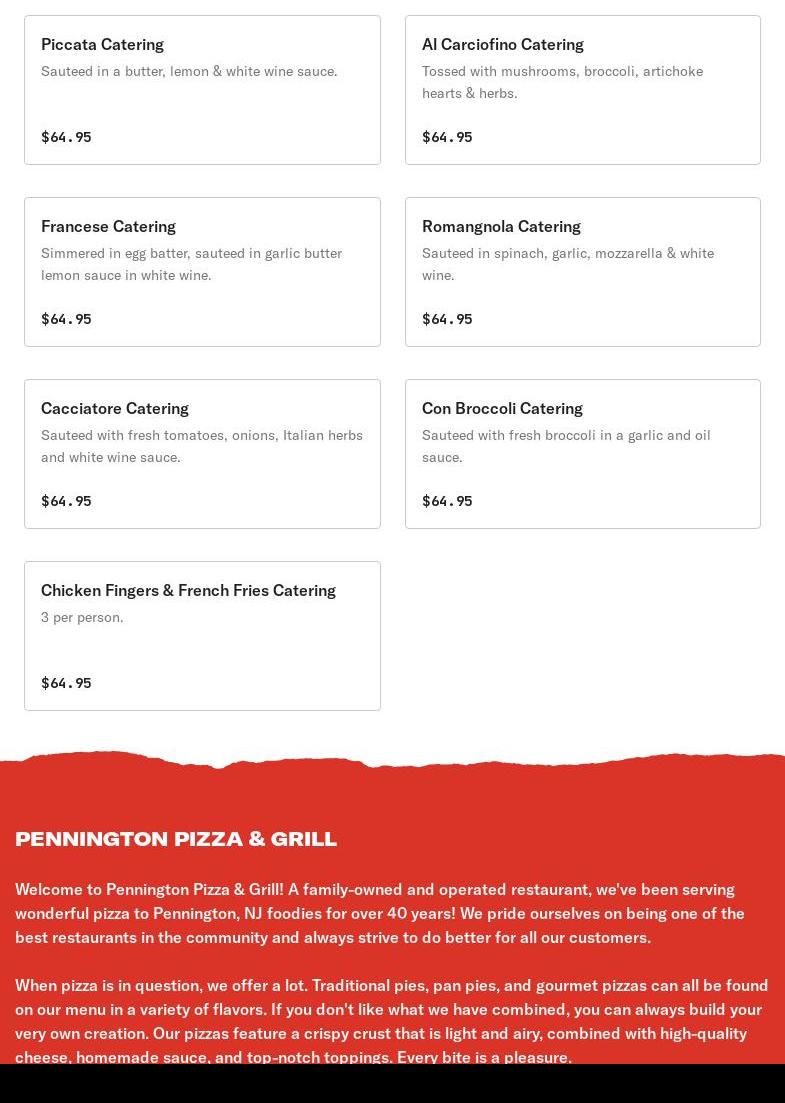 Piccata Catering
Sauteed in a butter, lemon & white wine sauce.

$64.95

Al Carciofino Catering
Tossed with mushrooms, broccoli, artichoke hearts & herbs.

$64.95

Francese Catering
Simmered in egg batter, sauteed in garlic butter lemon sauce in white wine.

$64.95

Romangnola Catering
Sauteed in spinach, garlic, mozzarella & white wine.

$64.95

Cacciatore Catering
Sauteed with fresh tomatoes, onions, Italian herbs and white wine sauce.

$64.95

Con Broccoli Catering
Sauteed with fresh broccoli in a garlic and oil sauce.

$64.95

Chicken Fingers & French Fries Catering
3 per person.

$64.95

PENNINGTON PIZZA & GRILL

Welcome to Pennington Pizza & Grill! A family-owned and operated restaurant, we've been serving wonderful pizza to Pennington, NJ foodies for over 40 years! We pride ourselves on being one of the best restaurants in the community and always strive to do better for all our customers.

When pizza is in question, we offer a lot. Traditional pies, pan pies, and gourmet pizzas can all be found on our menu in a variety of flavors. If you don't like what we have combined, you can always build your very own creation. Our pizzas feature a crispy crust that is light and airy, combined with high-quality cheese, homemade sauce, and top-notch toppings. Every bite is a pleasure.